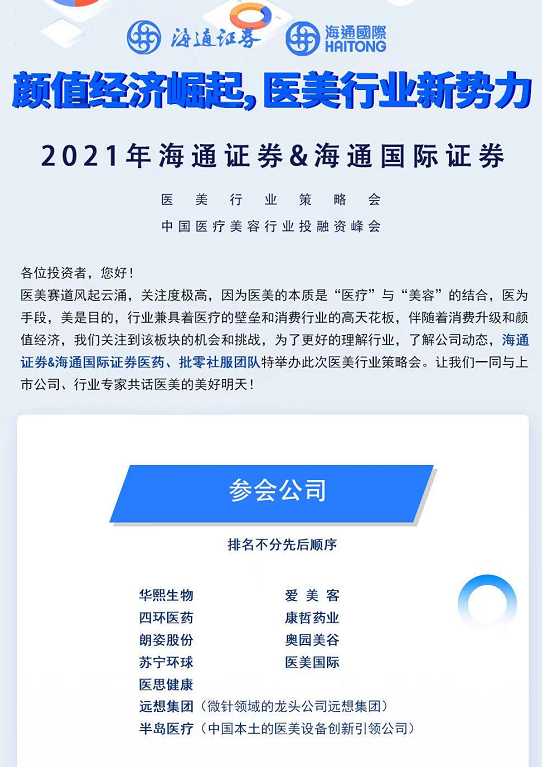 海通证券 海通國際 HAITONG

颜值经济崛起，医美行业新势力

2021年海通证券&海通国际证券

医美行业策略会

中国医疗美容行业投融资峰会

各位投资者，您好！
医美赛道风起云涌，关注度极高，因为医美的本质是“医疗”与“美容”的结合，医为手段，美是目的，行业兼具着医疗的壁垒和消费行业的高天花板，伴随着消费升级和颜值经济，我们关注到该板块的机会和挑战，为了更好的理解行业，了解公司动态，海通证券&海通国际证券医药、批零社服团队特举办此次医美行业策略会。让我们一同与上市公司、行业专家共话医美的美好明天！

参会公司

排名不分先后顺序

华熙生物
四环医药
朗姿股份
苏宁环球
医思健康
远想集团（微针领域的龙头公司远想集团）
半岛医疗（中国本土的医美设备创新引领公司）

爱美客
康哲药业
奥园美谷
医美国际